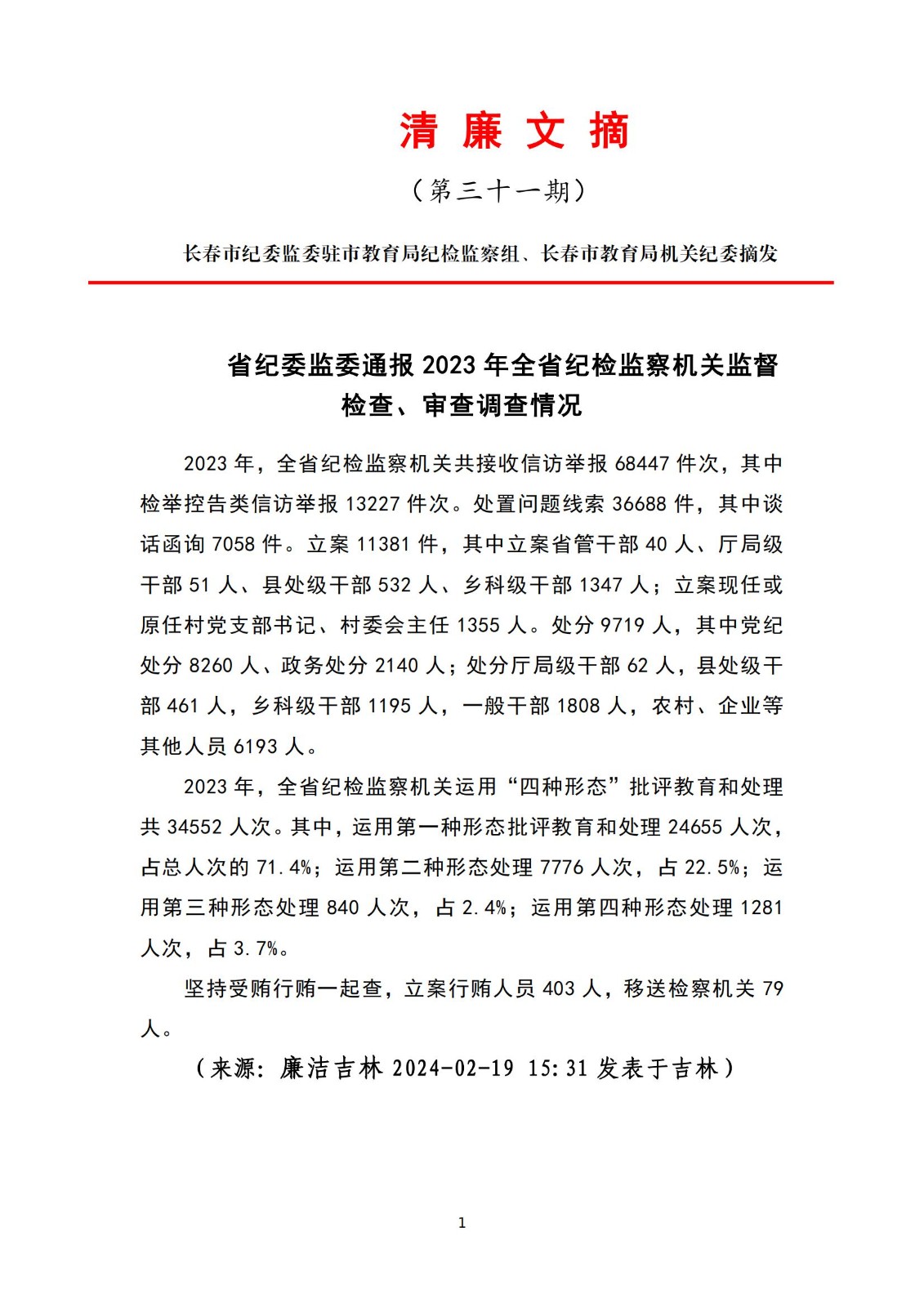 清 廉 文 摘

（第三十一期）

长春市纪委监委驻市教育局纪检监察组、长春市教育局机关纪委摘发

省纪委监委通报 2023 年全省纪检监察机关监督检查、审查调查情况

2023 年，全省纪检监察机关共接收信访举报 68447 件次，其中检举控告类信访举报 13227 件次。处置问题线索 36688 件，其中谈话函询 7058 件。立案 11381 件，其中立案省管干部 40 人、厅局级干部 51 人、县处级干部 532 人、乡科级干部 1347 人；立案现任或原任村党支部书记、村委会主任 1355 人。处分 9719 人，其中党纪处分 8260 人、政务处分 2140 人；处分厅局级干部 62 人，县处级干部 461 人，乡科级干部 1195 人，一般干部 1808 人，农村、企业等其他人员 6193 人。

2023 年，全省纪检监察机关运用“四种形态”批评教育和处理共 34552 人次。其中，运用第一种形态批评教育和处理 24655 人次，占总人次的 71.4%；运用第二种形态处理 7776 人次，占 22.5%；运用第三种形态处理 840 人次，占 2.4%；运用第四种形态处理 1281 人次，占 3.7%。

坚持受贿行贿一起查，立案行贿人员 403 人，移送检察机关 79 人。

（来源：廉洁吉林 2024-02-19 15:31 发表于吉林）

1